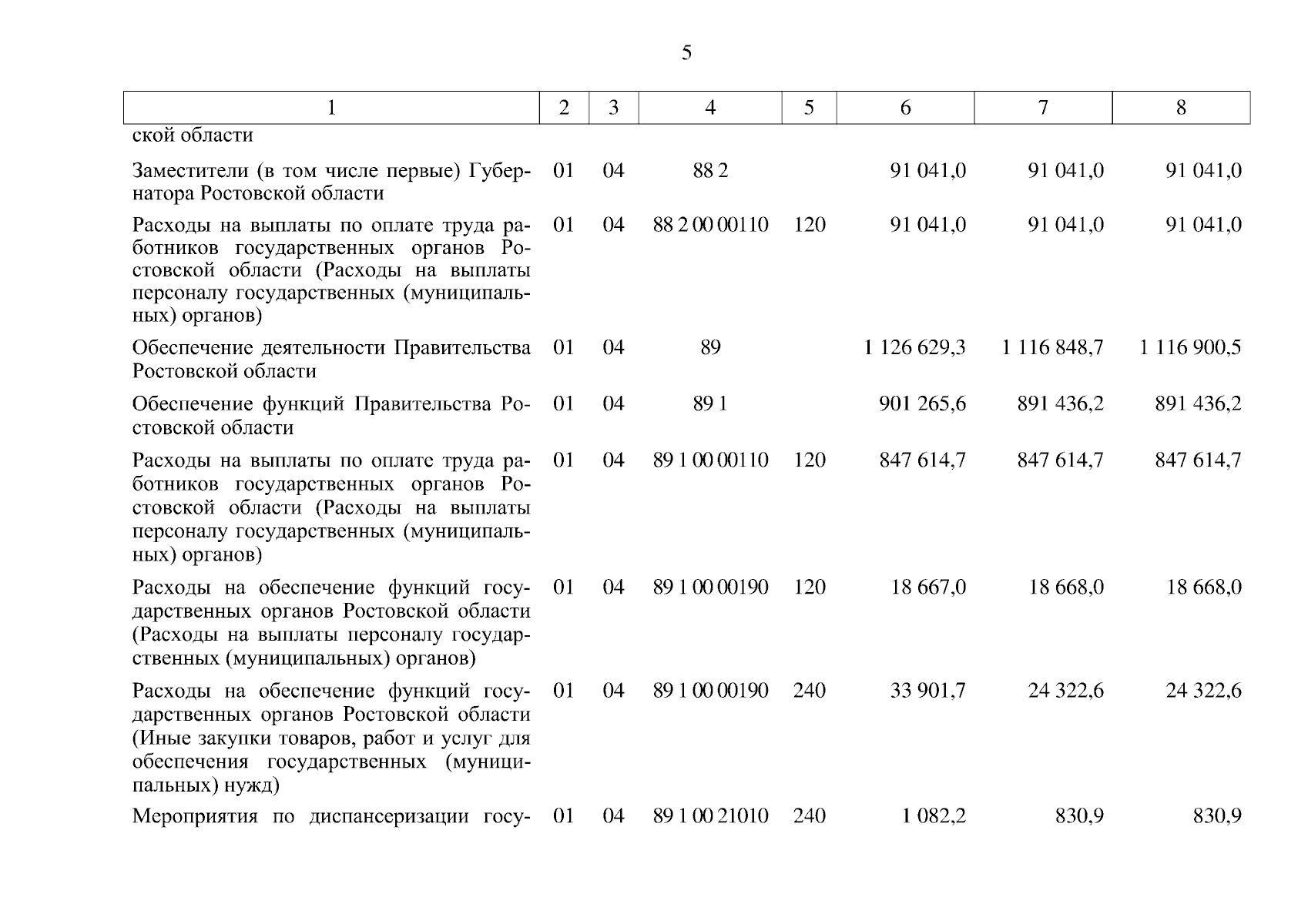 5

| 1 | 2 | 3 | 4 | 5 | 6 | 7 | 8 |
|---|---|---|---|---|---|---|---|
| ской области | | | | | | | |
| Заместители (в том числе первые) Губернатора Ростовской области | 01 | 04 | 88 2 | | 91 041,0 | 91 041,0 | 91 041,0 |
| Расходы на выплаты по оплате труда работников государственных органов Ростовской области (Расходы на выплаты персоналу государственных (муниципальных) органов) | 01 | 04 | 88 2 00 00110 | 120 | 91 041,0 | 91 041,0 | 91 041,0 |
| Обеспечение деятельности Правительства Ростовской области | 01 | 04 | 89 | | 1 126 629,3 | 1 116 848,7 | 1 116 900,5 |
| Обеспечение функций Правительства Ростовской области | 01 | 04 | 89 1 | | 901 265,6 | 891 436,2 | 891 436,2 |
| Расходы на выплаты по оплате труда работников государственных органов Ростовской области (Расходы на выплаты персоналу государственных (муниципальных) органов) | 01 | 04 | 89 1 00 00110 | 120 | 847 614,7 | 847 614,7 | 847 614,7 |
| Расходы на обеспечение функций государственных органов Ростовской области (Расходы на выплаты персоналу государственных (муниципальных) органов) | 01 | 04 | 89 1 00 00190 | 120 | 18 667,0 | 18 668,0 | 18 668,0 |
| Расходы на обеспечение функций государственных органов Ростовской области (Иные закупки товаров, работ и услуг для обеспечения государственных (муниципальных) нужд) | 01 | 04 | 89 1 00 00190 | 240 | 33 901,7 | 24 322,6 | 24 322,6 |
| Мероприятия по диспансеризации госу- | 01 | 04 | 89 1 00 21010 | 240 | 1 082,2 | 830,9 | 830,9 |